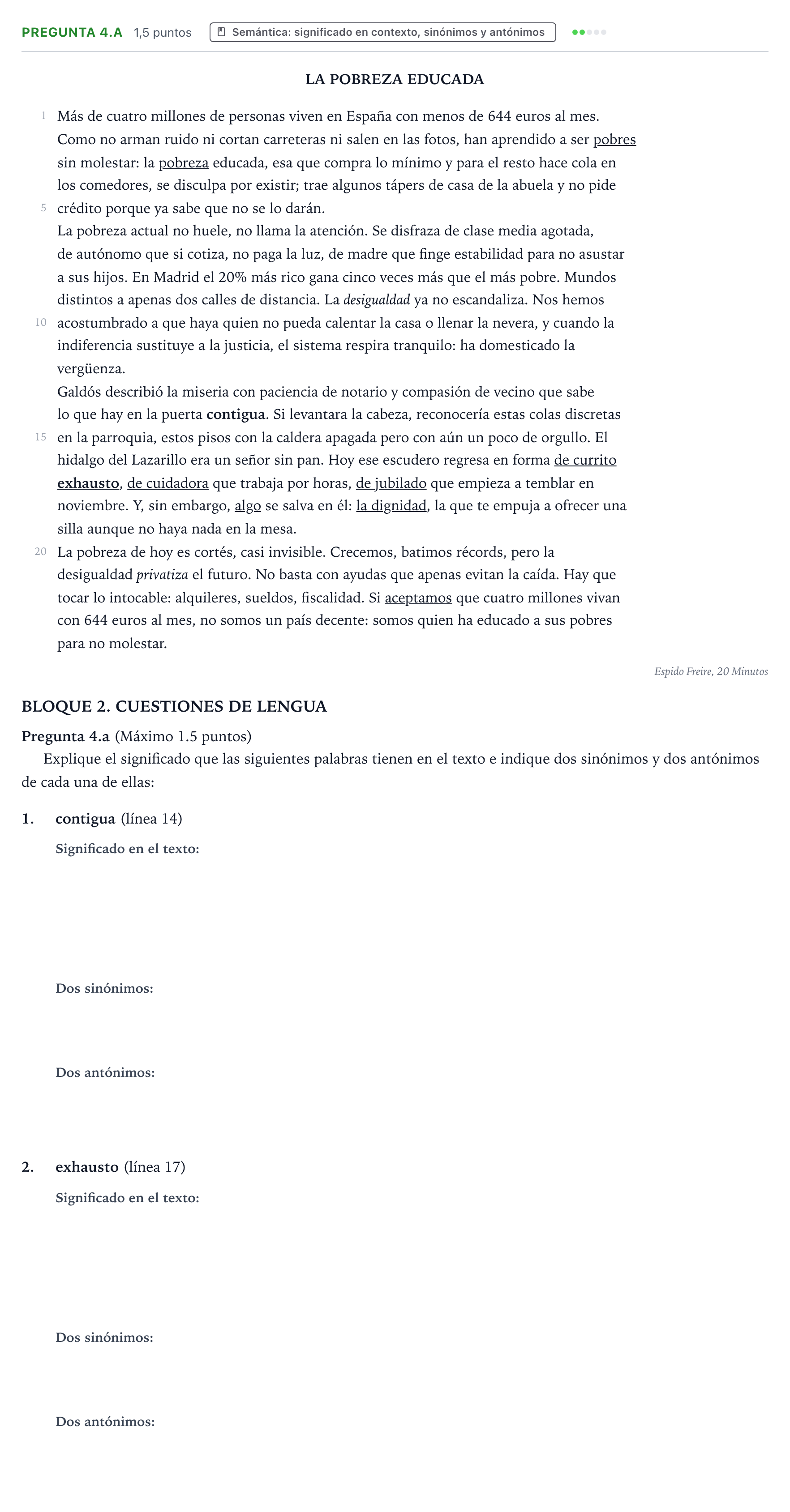 PREGUNTA 4.A 1,5 puntos Semántica: significado en contexto, sinónimos y antónimos

LA POBREZA EDUCADA

1 Más de cuatro millones de personas viven en España con menos de 644 euros al mes. Como no arman ruido ni cortan carreteras ni salen en las fotos, han aprendido a ser pobres sin molestar: la pobreza educada, esa que compra lo mínimo y para el resto hace cola en los comedores, se disculpa por existir; trae algunos tápers de casa de la abuela y no pide 5 crédito porque ya sabe que no se lo darán.

La pobreza actual no huele, no llama la atención. Se disfraza de clase media agotada, de autónomo que si cotiza, no paga la luz, de madre que finge estabilidad para no asustar a sus hijos. En Madrid el 20% más rico gana cinco veces más que el más pobre. Mundos distintos a apenas dos calles de distancia. La desigualdad ya no escandaliza. Nos hemos 10 acostumbrado a que haya quien no pueda calentar la casa o llenar la nevera, y cuando la indiferencia sustituye a la justicia, el sistema respira tranquilo: ha domesticado la vergüenza.

Galdós describió la miseria con paciencia de notario y compasión de vecino que sabe lo que hay en la puerta contigua. Si levantara la cabeza, reconocería estas colas discretas 15 en la parroquia, estos pisos con la caldera apagada pero con aún un poco de orgullo. El hidalgo del Lazarillo era un señor sin pan. Hoy ese escudero regresa en forma de currito exhausto, de cuidadora que trabaja por horas, de jubilado que empieza a temblar en noviembre. Y, sin embargo, algo se salva en él: la dignidad, la que te empuja a ofrecer una silla aunque no haya nada en la mesa.

20 La pobreza de hoy es cortés, casi invisible. Crecemos, batimos récords, pero la desigualdad privatiza el futuro. No basta con ayudas que apenas evitan la caída. Hay que tocar lo intocable: alquileres, sueldos, fiscalidad. Si aceptamos que cuatro millones vivan con 644 euros al mes, no somos un país decente: somos quien ha educado a sus pobres para no molestar.

Espido Freire, 20 Minutos

BLOQUE 2. CUESTIONES DE LENGUA

Pregunta 4.a (Máximo 1.5 puntos)

Explique el significado que las siguientes palabras tienen en el texto e indique dos sinónimos y dos antónimos de cada una de ellas:

1. contigua (línea 14)

Significado en el texto:

Dos sinónimos:

Dos antónimos:

2. exhausto (línea 17)

Significado en el texto:

Dos sinónimos:

Dos antónimos: